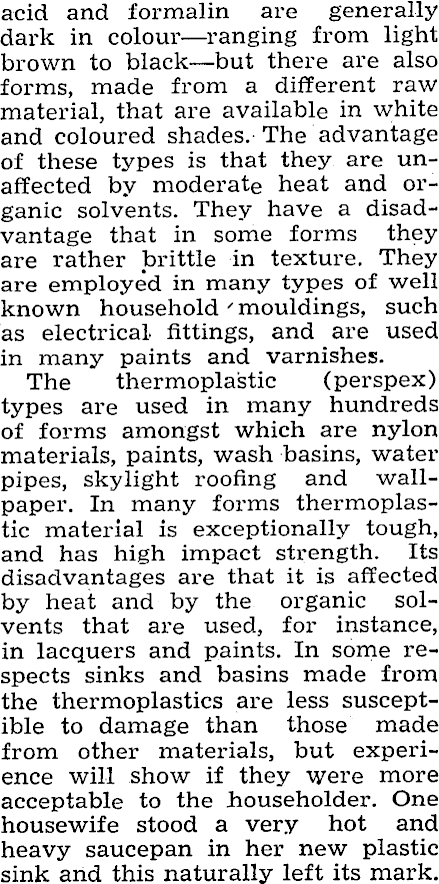 acid and formalin are generally dark in colour—ranging from light brown to black—but there are also forms, made from a different raw material, that are available in white and coloured shades. The advantage of these types is that they are unaffected by moderate heat and organic solvents. They have a disadvantage that in some forms they are rather brittle in texture. They are employed in many types of well known household mouldings, such as electrical fittings, and are used in many paints and varnishes.

The thermoplastic (perspex) types are used in many hundreds of forms amongst which are nylon materials, paints, wash basins, water pipes, skylight roofing and wallpaper. In many forms thermoplastic material is exceptionally tough, and has high impact strength. Its disadvantages are that it is affected by heat and by the organic solvents that are used, for instance, in lacquers and paints. In some respects sinks and basins made from the thermoplastics are less susceptible to damage than those made from other materials, but experience will show if they were more acceptable to the householder. One housewife stood a very hot and heavy saucepan in her new plastic sink and this naturally left its mark.